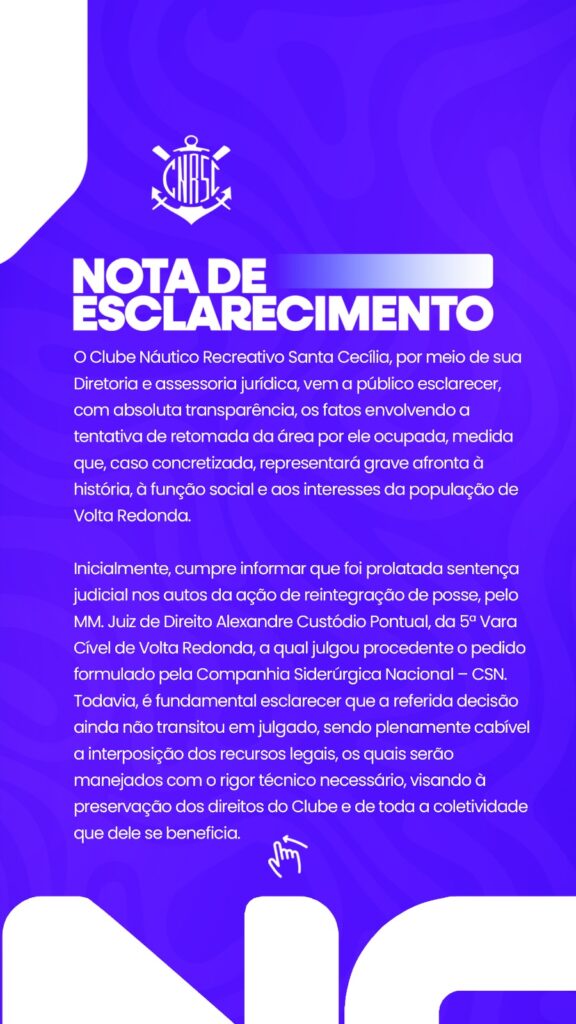 CNRSC

NOTA DE ESCLARECIMENTO

O Clube Náutico Recreativo Santa Cecília, por meio de sua Diretoria e assessoria jurídica, vem a público esclarecer, com absoluta transparência, os fatos envolvendo a tentativa de retomada da área por ele ocupada, medida que, caso concretizada, representará grave afronta à história, à função social e aos interesses da população de Volta Redonda.

Inicialmente, cumpre informar que foi prolatada sentença judicial nos autos da ação de reintegração de posse, pelo MM. Juiz de Direito Alexandre Custódio Pontual, da 5ª Vara Cível de Volta Redonda, a qual julgou procedente o pedido formulado pela Companhia Siderúrgica Nacional – CSN. Todavia, é fundamental esclarecer que a referida decisão ainda não transitou em julgado, sendo plenamente cabível a interposição dos recursos legais, os quais serão manejados com o rigor técnico necessário, visando à preservação dos direitos do Clube e de toda a coletividade que dele se beneficia.